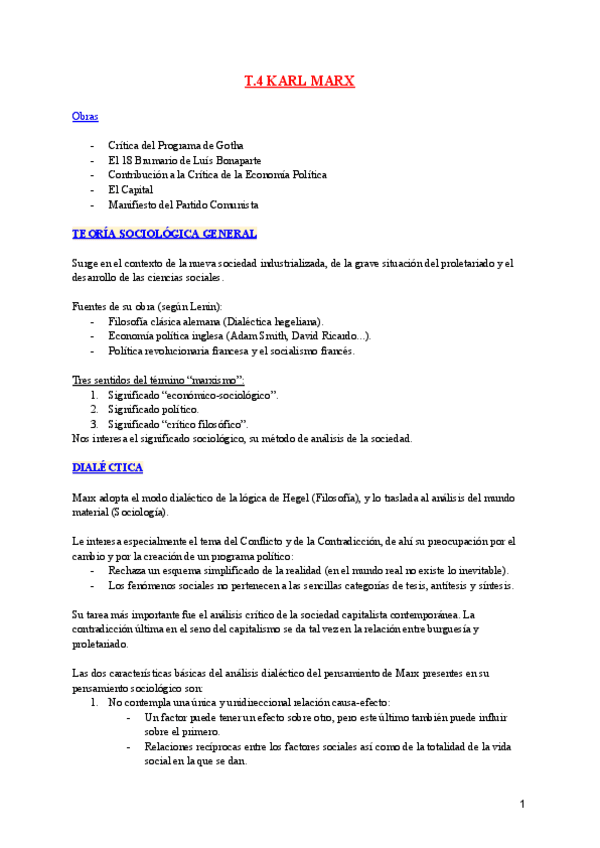 T.4 KARL MARX

Obras

- Crítica del Programa de Gotha
- El 18 Brumario de Luís Bonaparte
- Contribución a la Crítica de la Economía Política
- El Capital
- Manifiesto del Partido Comunista

TEORÍA SOCIOLÓGICA GENERAL

Surge en el contexto de la nueva sociedad industrializada, de la grave situación del proletariado y el desarrollo de las ciencias sociales.

Fuentes de su obra (según Lenin):
- Filosofía clásica alemana (Dialéctica hegeliana).
- Economía política inglesa (Adam Smith, David Ricardo…).
- Política revolucionaria francesa y el socialismo francés.

Tres sentidos del término "marxismo":
1. Significado "económico-sociológico".
2. Significado político.
3. Significado "crítico filosófico".
Nos interesa el significado sociológico, su método de análisis de la sociedad.

DIALÉCTICA

Marx adopta el modo dialéctico de la lógica de Hegel (Filosofía), y lo traslada al análisis del mundo material (Sociología).

Le interesa especialmente el tema del Conflicto y de la Contradicción, de ahí su preocupación por el cambio y por la creación de un programa político:
- Rechaza un esquema simplificado de la realidad (en el mundo real no existe lo inevitable).
- Los fenómenos sociales no pertenecen a las sencillas categorías de tesis, antítesis y síntesis.

Su tarea más importante fue el análisis crítico de la sociedad capitalista contemporánea. La contradicción última en el seno del capitalismo se da tal vez en la relación entre burguesía y proletariado.

Las dos características básicas del análisis dialéctico del pensamiento de Marx presentes en su pensamiento sociológico son:
1. No contempla una única y unidireccional relación causa-efecto:
- Un factor puede tener un efecto sobre otro, pero este último también puede influir sobre el primero.
- Relaciones recíprocas entre los factores sociales así como de la totalidad de la vida social en la que se dan.

1